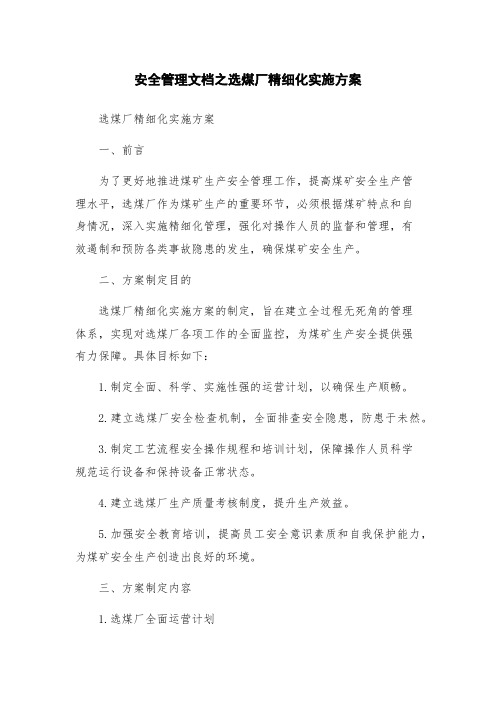 安全管理文档之选煤厂精细化实施方案

选煤厂精细化实施方案

一、前言

为了更好地推进煤矿生产安全管理工作，提高煤矿安全生产管理水平，选煤厂作为煤矿生产的重要环节，必须根据煤矿特点和自身情况，深入实施精细化管理，强化对操作人员的监督和管理，有效遏制和预防各类事故隐患的发生，确保煤矿安全生产。

二、方案制定目的

选煤厂精细化实施方案的制定，旨在建立全过程无死角的管理体系，实现对选煤厂各项工作的全面监控，为煤矿生产安全提供强有力保障。具体目标如下：

1.制定全面、科学、实施性强的运营计划，以确保生产顺畅。

2.建立选煤厂安全检查机制，全面排查安全隐患，防患于未然。

3.制定工艺流程安全操作规程和培训计划，保障操作人员科学规范运行设备和保持设备正常状态。

4.建立选煤厂生产质量考核制度，提升生产效益。

5.加强安全教育培训，提高员工安全意识素质和自我保护能力，为煤矿安全生产创造出良好的环境。

三、方案制定内容

1.选煤厂全面运营计划